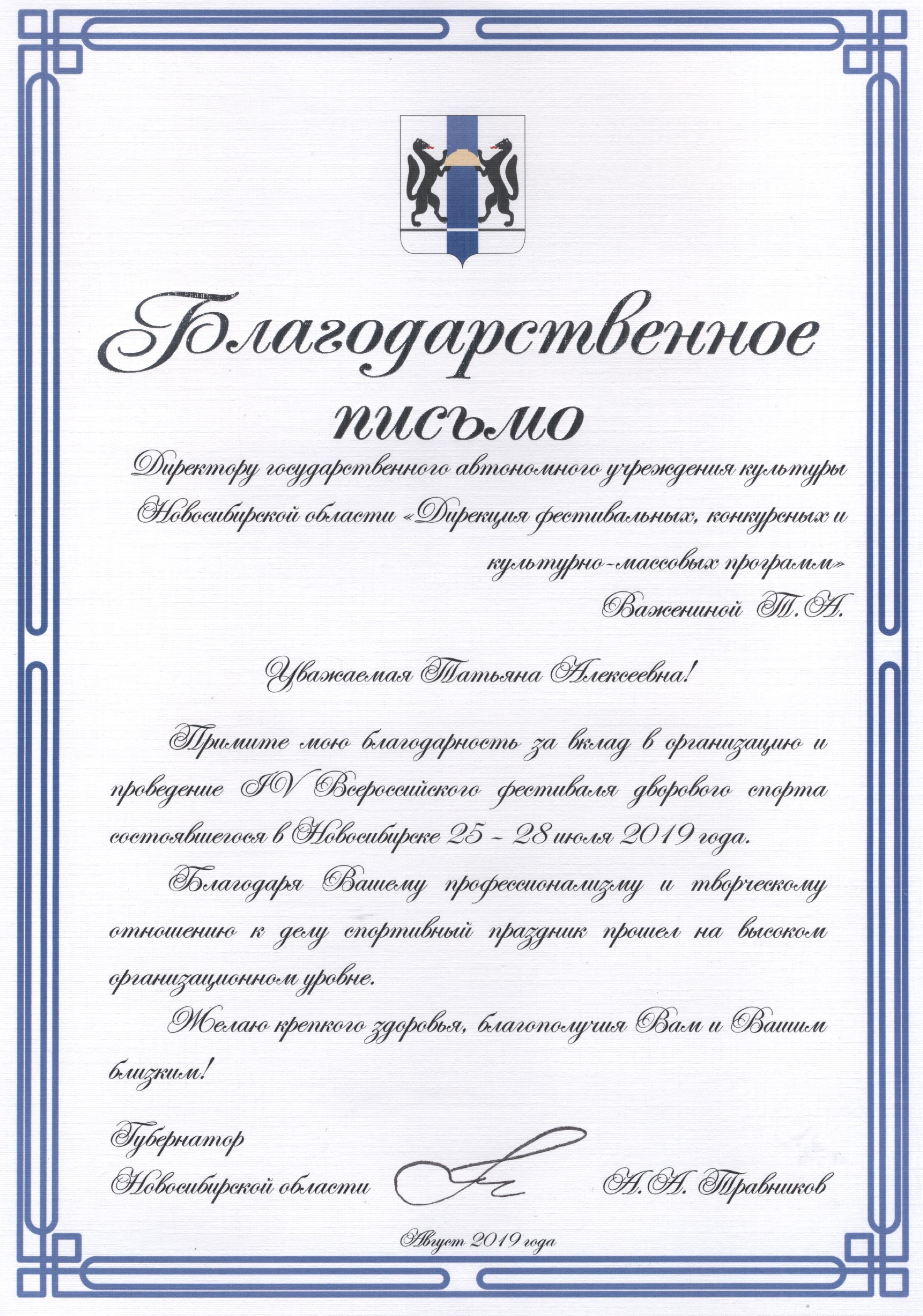 Благодарственное письмо

Директору государственного автономного учреждения культуры Новосибирской области «Дирекция фестивальных, конкурсных и культурно-массовых программ»

Важениной Т.А.

Уважаемая Татьяна Алексеевна!

Примите мою благодарность за вклад в организацию и проведение IV Всероссийского фестиваля дворового спорта состоявшегося в Новосибирске 25 - 28 июля 2019 года.

Благодаря Вашему профессионализму и творческому отношению к делу спортивный праздник прошел на высоком организационном уровне.

Желаю крепкого здоровья, благополучия Вам и Вашим близким!

Губернатор
Новосибирской области А.А. Травников

Август 2019 года